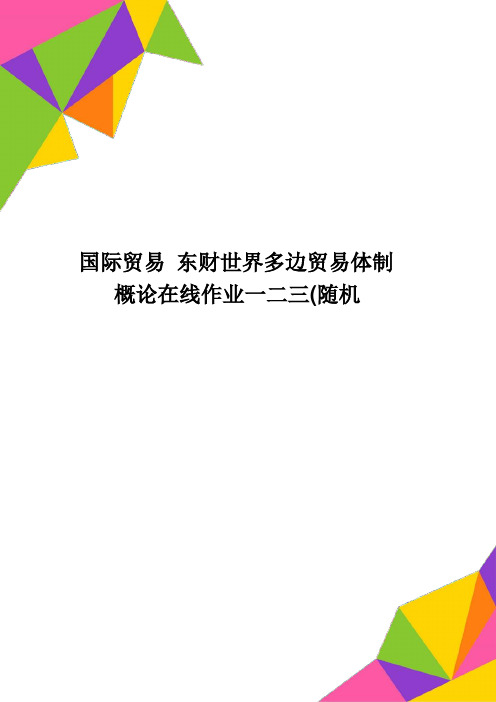 国际贸易 东财世界多边贸易体制概论在线作业一二三(随机